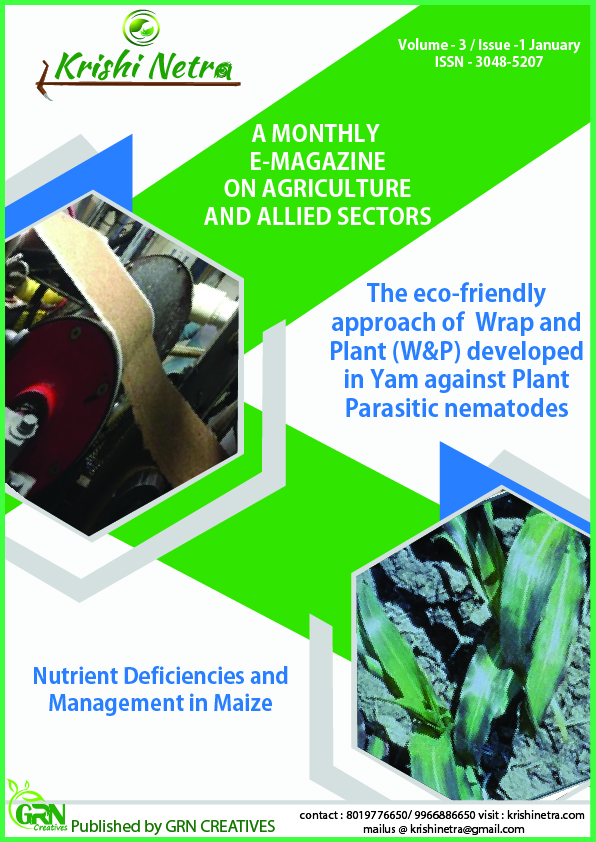 Krishi Netra

Volume - 3 / Issue -1 January
ISSN - 3048-5207

A MONTHLY
E-MAGAZINE
ON AGRICULTURE
AND ALLIED SECTORS

The eco-friendly approach of Wrap and Plant (W&P) developed in Yam against Plant Parasitic nematodes

Nutrient Deficiencies and Management in Maize

GRN Creatives

Published by GRN CREATIVES

contact : 8019776650/ 9966886650 visit : krishinetra.com
mailus @ krishinetra@gmail.com